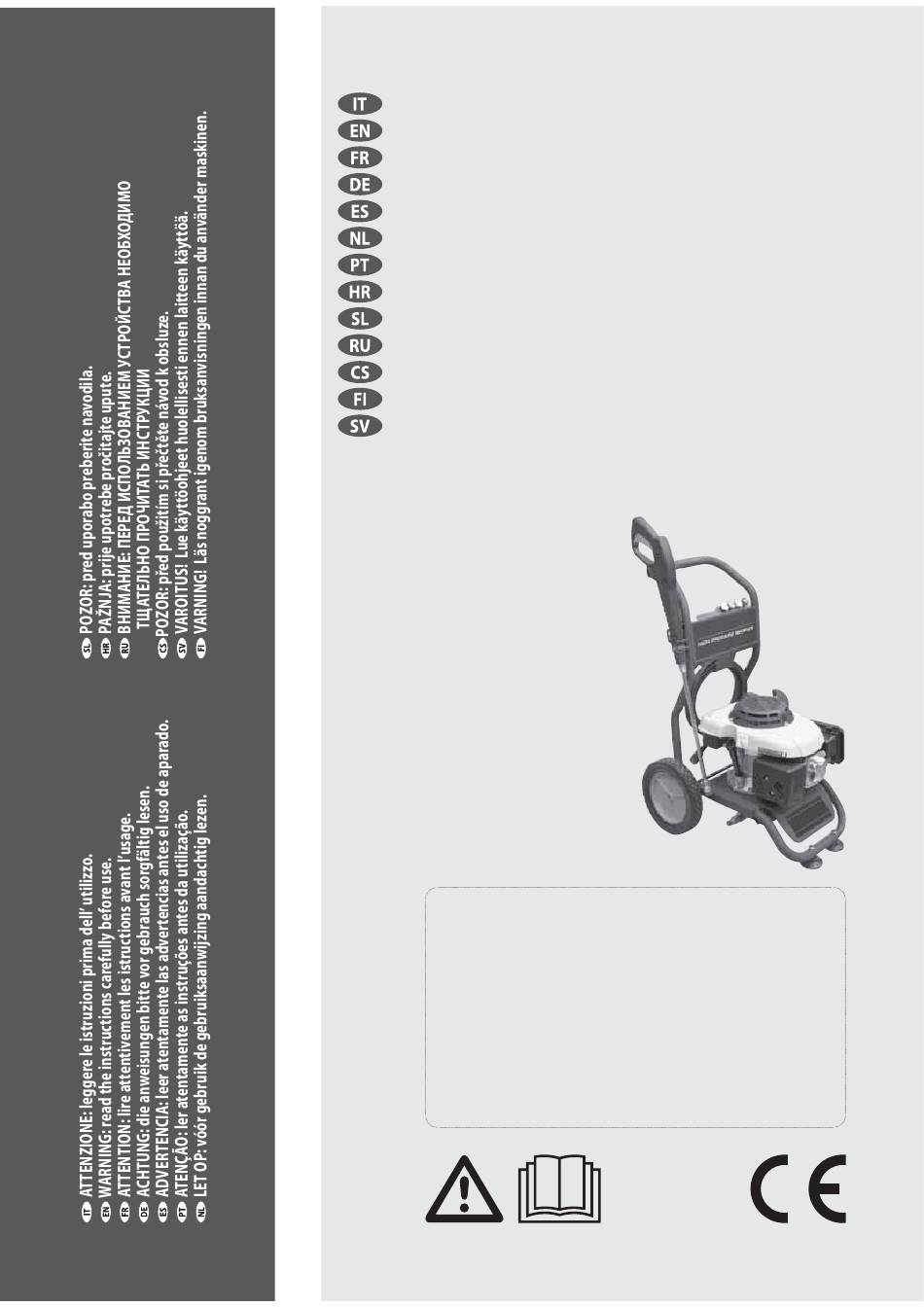 IT ATTENZIONE: leggere le istruzioni prima dell' utilizzo.
EN WARNING: read the instructions carefully before use.
FR ATTENTION: lire attentivement les istructions avant l'usage.
DE ACHTUNG: die anweisungen bitte vor gebrauch sorgfältig lesen.
ES ADVERTENCIA: leer atentamente las advertencias antes el uso de aparado.
PT ATENÇÃO: ler atentamente as instruções antes da utilização.
NL LET OP: vóór gebruik de gebruiksaanwijzing aandachtig lezen.

SL POZOR: pred uporabo preberite navodila.
HR PAŽNJA: prije upotrebe pročitajte upute.
RU ВНИМАНИЕ: ПЕРЕД ИСПОЛЬЗОВАНИЕМ УСТРОЙСТВА НЕОБХОДИМО ТЩАТЕЛЬНО ПРОЧИТАТЬ ИНСТРУКЦИИ
CS POZOR: před použitím si přečtěte návod k obsluze.
SV VAROITUS! Lue käyttöohjeet huolellisesti ennen laitteen käyttöä.
FI VARNING! Läs noggrant igenom bruksanvisningen innan du använder maskinen.

IT
EN
FR
DE
ES
NL
PT
HR
SL
RU
CS
FI
SV

HIGH PRESSURE WASHER

CE